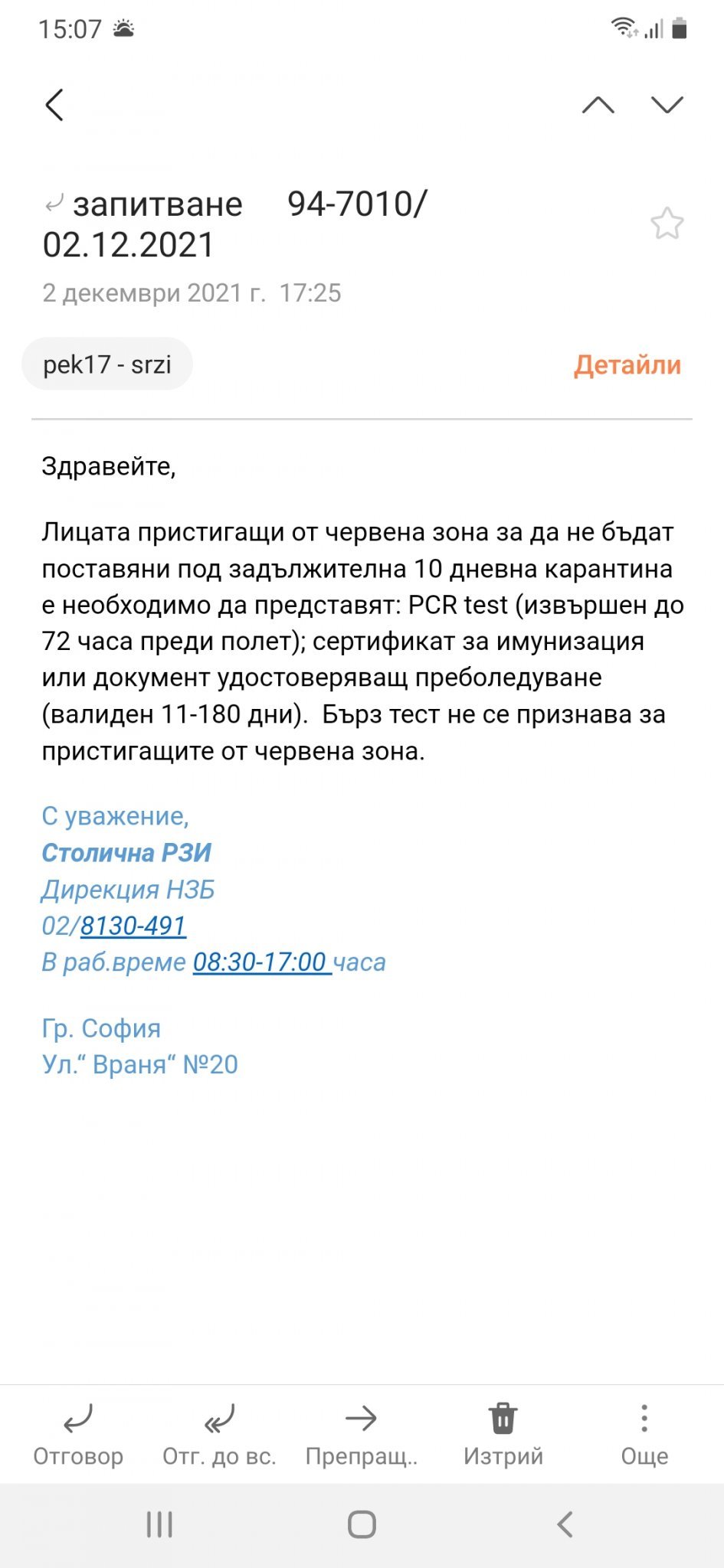 15:07

запитване 94-7010/ 02.12.2021
2 декември 2021 г. 17:25

pek17 - srzi
Детайли

Здравейте,

Лицата пристигащи от червена зона за да не бъдат поставяни под задължителна 10 дневна карантина е необходимо да представят: PCR test (извършен до 72 часа преди полет); сертификат за имунизация или документ удостоверяващ преболедуване (валиден 11-180 дни). Бърз тест не се признава за пристигащите от червена зона.

С уважение,
Столична РЗИ
Дирекция НЗБ
02/8130-491
В раб.време 08:30-17:00 часа

Гр. София
Ул.“ Враня“ №20

Отговор
Отг. до вс.
Препращ..
Изтрий
Още